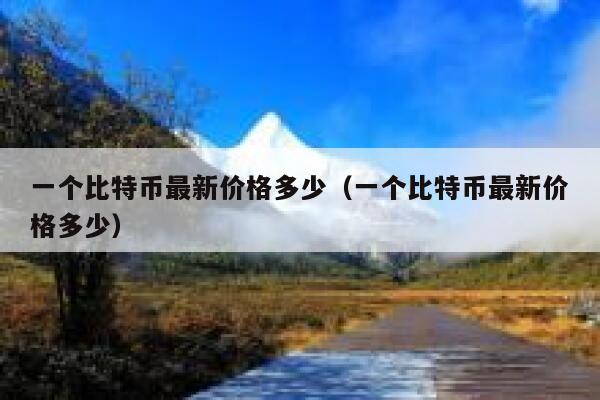 一个比特币最新价格多少（一个比特币最新价格多少）